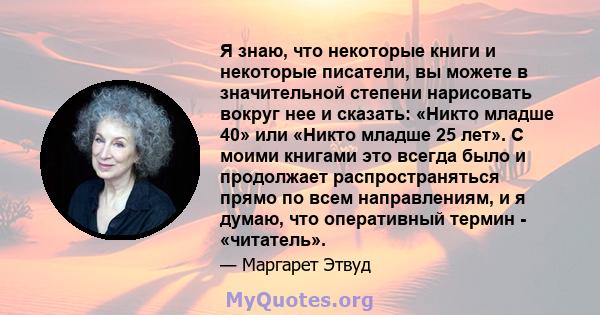 Я знаю, что некоторые книги и некоторые писатели, вы можете в значительной степени нарисовать вокруг нее и сказать: «Никто младше 40» или «Никто младше 25 лет». С моими книгами это всегда было и продолжает распространяться прямо по всем направлениям, и я думаю, что оперативный термин - «читатель».

— Маргарет Этвуд

MyQuotes.org